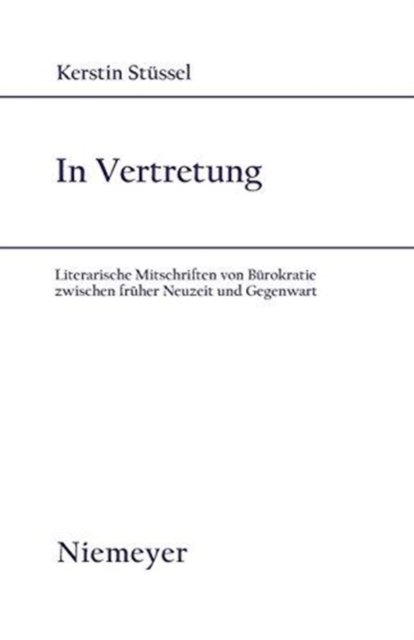 Kerstin Stüssel

In Vertretung

Literarische Mitschriften von Bürokratie zwischen früher Neuzeit und Gegenwart

Niemeyer